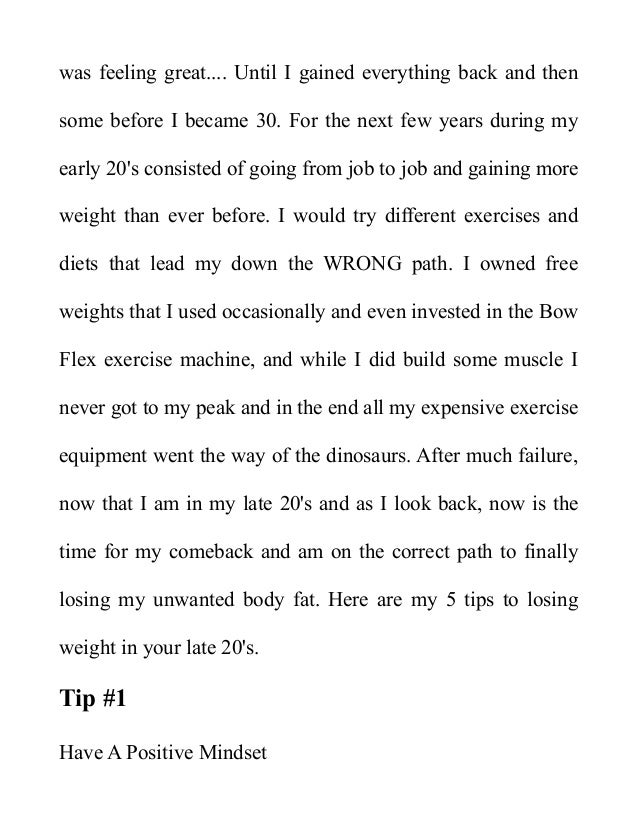 was feeling great.... Until I gained everything back and then some before I became 30. For the next few years during my early 20's consisted of going from job to job and gaining more weight than ever before. I would try different exercises and diets that lead my down the WRONG path. I owned free weights that I used occasionally and even invested in the Bow Flex exercise machine, and while I did build some muscle I never got to my peak and in the end all my expensive exercise equipment went the way of the dinosaurs. After much failure, now that I am in my late 20's and as I look back, now is the time for my comeback and am on the correct path to finally losing my unwanted body fat. Here are my 5 tips to losing weight in your late 20's.

Tip #1

Have A Positive Mindset